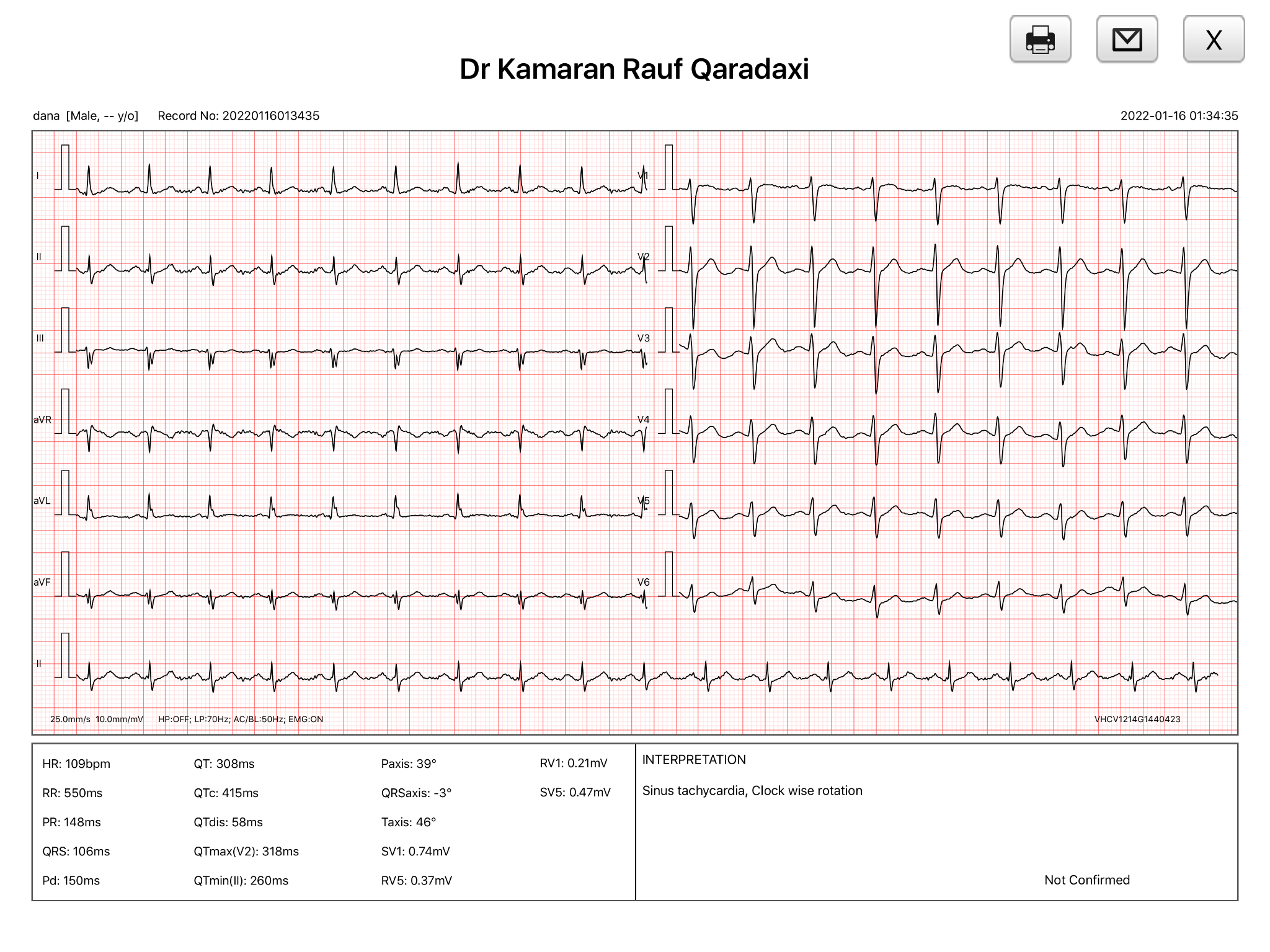 X

Dr Kamaran Rauf Qaradaxi

dana [Male, -- y/o] Record No: 20220116013435

2022-01-16 01:34:35

I
II
III
aVR
aVL
aVF
II

V1
V2
V3
V4
V5
V6

25.0mm/s 10.0mm/mV HP:OFF; LP:70Hz; AC/BL:50Hz; EMG:ON

VHCV1214G1440423

HR: 109bpm
RR: 550ms
PR: 148ms
QRS: 106ms
Pd: 150ms

QT: 308ms
QTc: 415ms
QTdis: 58ms
QTmax(V2): 318ms
QTmin(II): 260ms

Paxis: 39°
QRSaxis: -3°
Taxis: 46°
SV1: 0.74mV
RV5: 0.37mV

RV1: 0.21mV
SV5: 0.47mV

INTERPRETATION

Sinus tachycardia, Clock wise rotation

Not Confirmed